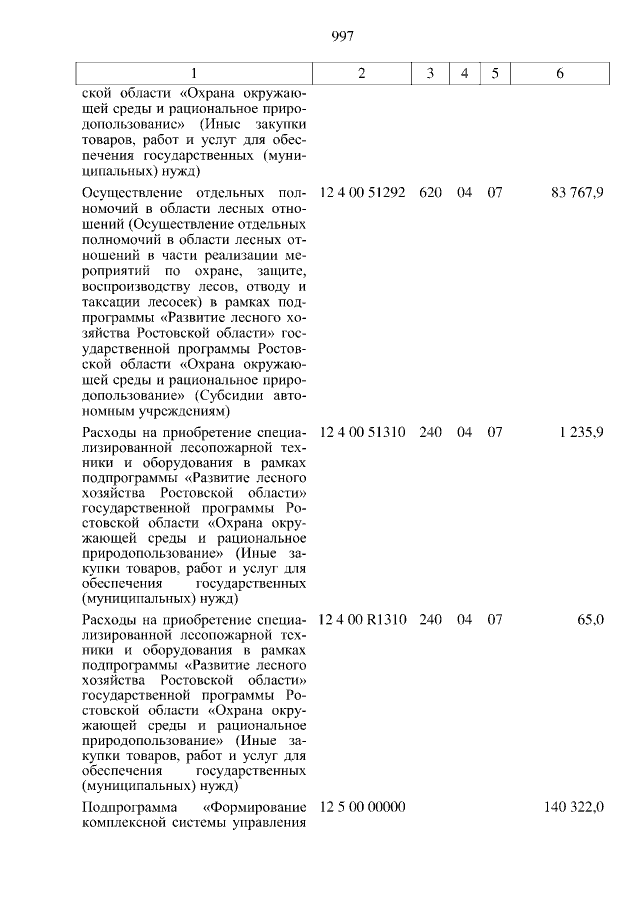 997

| 1 | 2 | 3 | 4 | 5 | 6 |
|---|---|---|---|---|---|
| ской области «Охрана окружающей среды и рациональное природопользование» (Иные закупки товаров, работ и услуг для обеспечения государственных (муниципальных) нужд) | | | | | |
| Осуществление отдельных полномочий в области лесных отношений (Осуществление отдельных полномочий в области лесных отношений в части реализации мероприятий по охране, защите, воспроизводству лесов, отводу и таксации лесосек) в рамках подпрограммы «Развитие лесного хозяйства Ростовской области» государственной программы Ростовской области «Охрана окружающей среды и рациональное природопользование» (Субсидии автономным учреждениям) | 12 4 00 51292 | 620 | 04 | 07 | 83 767,9 |
| Расходы на приобретение специализированной лесопожарной техники и оборудования в рамках подпрограммы «Развитие лесного хозяйства Ростовской области» государственной программы Ростовской области «Охрана окружающей среды и рациональное природопользование» (Иные закупки товаров, работ и услуг для обеспечения государственных (муниципальных) нужд) | 12 4 00 51310 | 240 | 04 | 07 | 1 235,9 |
| Расходы на приобретение специализированной лесопожарной техники и оборудования в рамках подпрограммы «Развитие лесного хозяйства Ростовской области» государственной программы Ростовской области «Охрана окружающей среды и рациональное природопользование» (Иные закупки товаров, работ и услуг для обеспечения государственных (муниципальных) нужд) | 12 4 00 R1310 | 240 | 04 | 07 | 65,0 |
| Подпрограмма «Формирование комплексной системы управления | 12 5 00 00000 | | | | 140 322,0 |